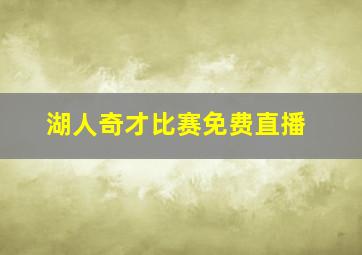 湖人奇才比赛免费直播